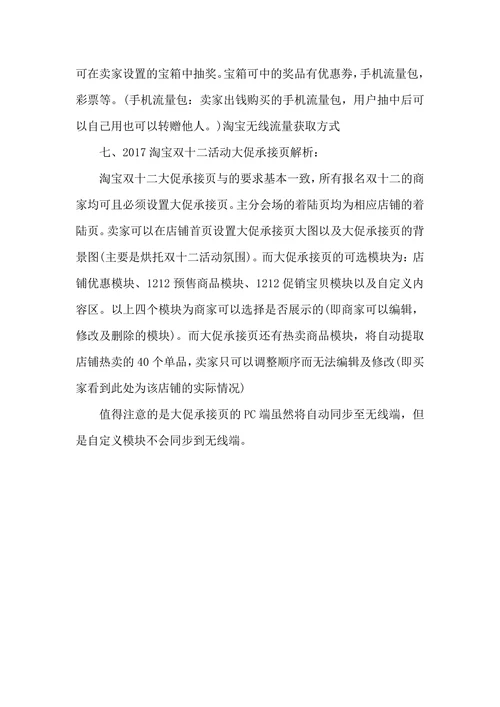 可在卖家设置的宝箱中抽奖。宝箱可中的奖品有优惠券，手机流量包，彩票等。(手机流量包：卖家出钱购买的手机流量包，用户抽中后可以自己用也可以转赠他人。)淘宝无线流量获取方式

七、2017 淘宝双十二活动大促承接页解析：

淘宝双十二大促承接页与的要求基本一致，所有报名双十二的商家均可且必须设置大促承接页。主分会场的着陆页均为相应店铺的着陆页。卖家可以在店铺首页设置大促承接页大图以及大促承接页的背景图(主要是烘托双十二活动氛围)。而大促承接页的可选模块为：店铺优惠模块、1212 预售商品模块、1212 促销宝贝模块以及自定义内容区。以上四个模块为商家可以选择是否展示的(即商家可以编辑，修改及删除的模块)。而大促承接页还有热卖商品模块，将自动提取店铺热卖的 40 个单品，卖家只可以调整顺序而无法编辑及修改(即买家看到此处为该店铺的实际情况)

值得注意的是大促承接页的 PC 端虽然将自动同步至无线端，但是自定义模块不会同步到无线端。